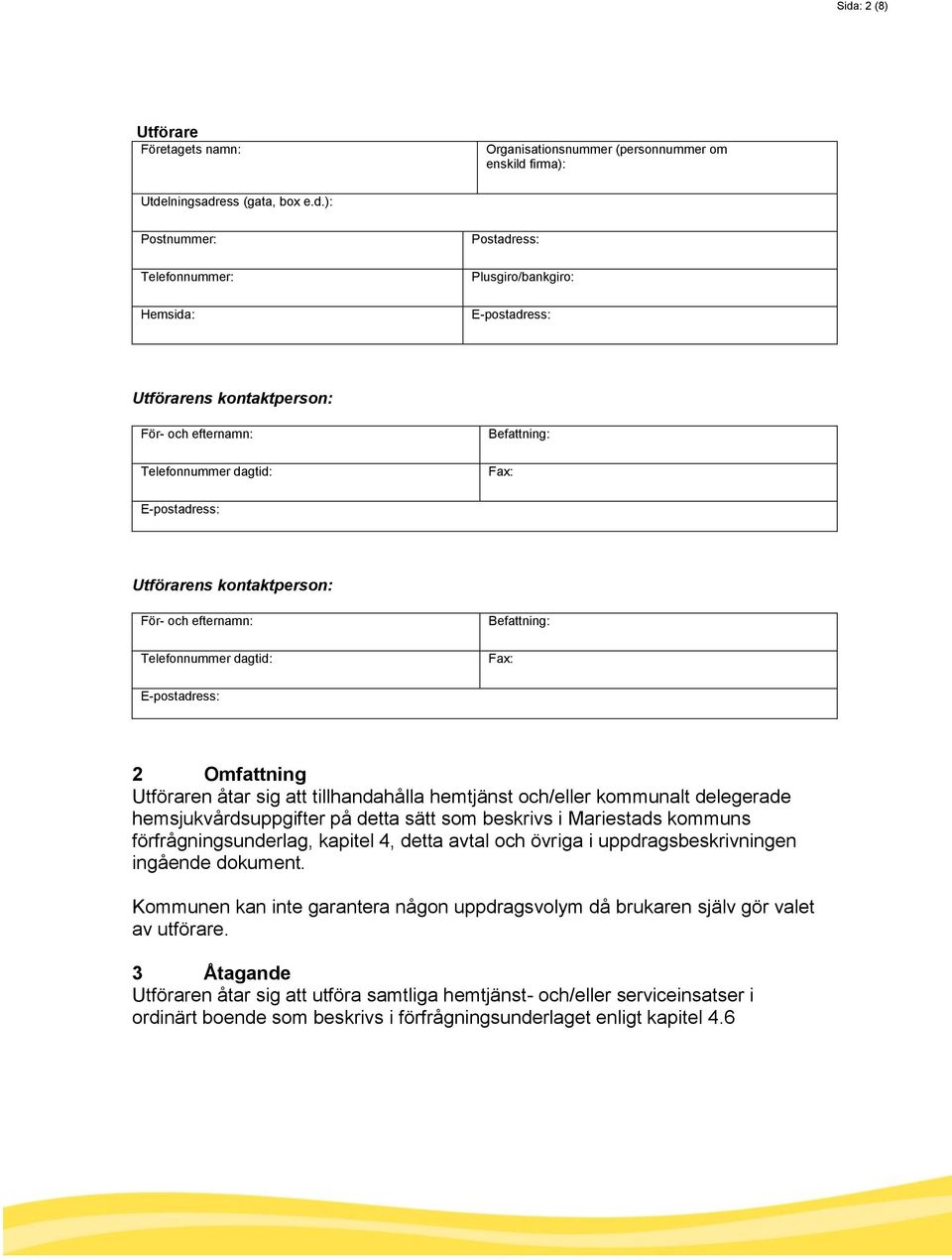 Sida: 2 (8)

Utförare

| Företagets namn: | Organisationsnummer (personnummer om enskild firma): |
|---|---|
| Utdelningsadress (gata, box e.d.): | |
| Postnummer: | Postadress: |
| Telefonnummer: | Plusgiro/bankgiro: |
| Hemsida: | E-postadress: |

Utförarens kontaktperson:

| För- och efternamn: | Befattning: |
|---|---|
| Telefonnummer dagtid: | Fax: |
| E-postadress: | |

Utförarens kontaktperson:

| För- och efternamn: | Befattning: |
|---|---|
| Telefonnummer dagtid: | Fax: |
| E-postadress: | |

2 Omfattning
Utföraren åtar sig att tillhandahålla hemtjänst och/eller kommunalt delegerade hemsjukvårdsuppgifter på detta sätt som beskrivs i Mariestads kommuns förfrågningsunderlag, kapitel 4, detta avtal och övriga i uppdragsbeskrivningen ingående dokument.

Kommunen kan inte garantera någon uppdragsvolym då brukaren själv gör valet av utförare.

3 Åtagande
Utföraren åtar sig att utföra samtliga hemtjänst- och/eller serviceinsatser i ordinärt boende som beskrivs i förfrågningsunderlaget enligt kapitel 4.6